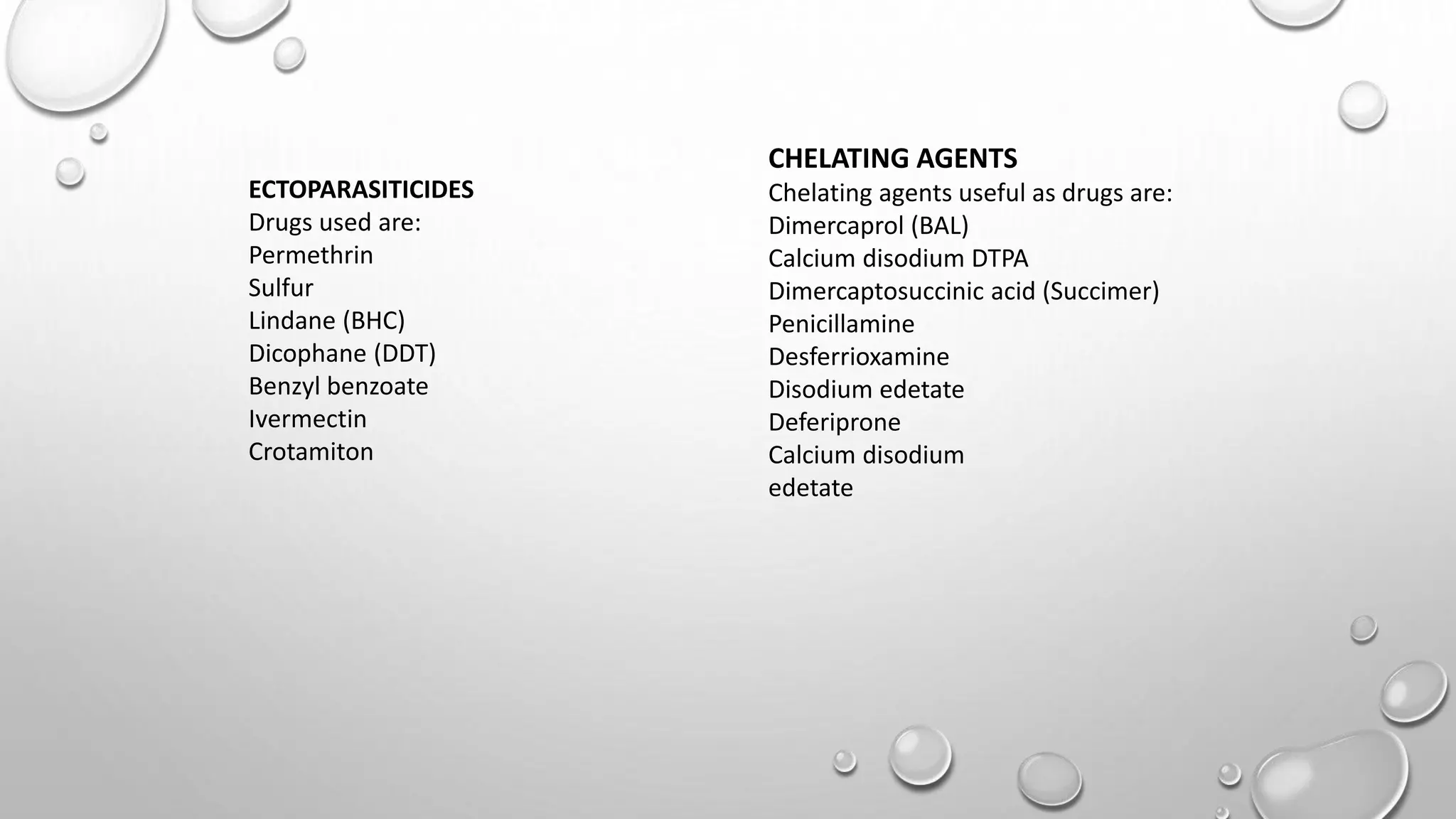 ECTOPARASITICIDES
Drugs used are:
Permethrin
Sulfur
Lindane (BHC)
Dicophane (DDT)
Benzyl benzoate
Ivermectin
Crotamiton

CHELATING AGENTS
Chelating agents useful as drugs are:
Dimercaprol (BAL)
Calcium disodium DTPA
Dimercaptosuccinic acid (Succimer)
Penicillamine
Desferrioxamine
Disodium edetate
Deferiprone
Calcium disodium edetate